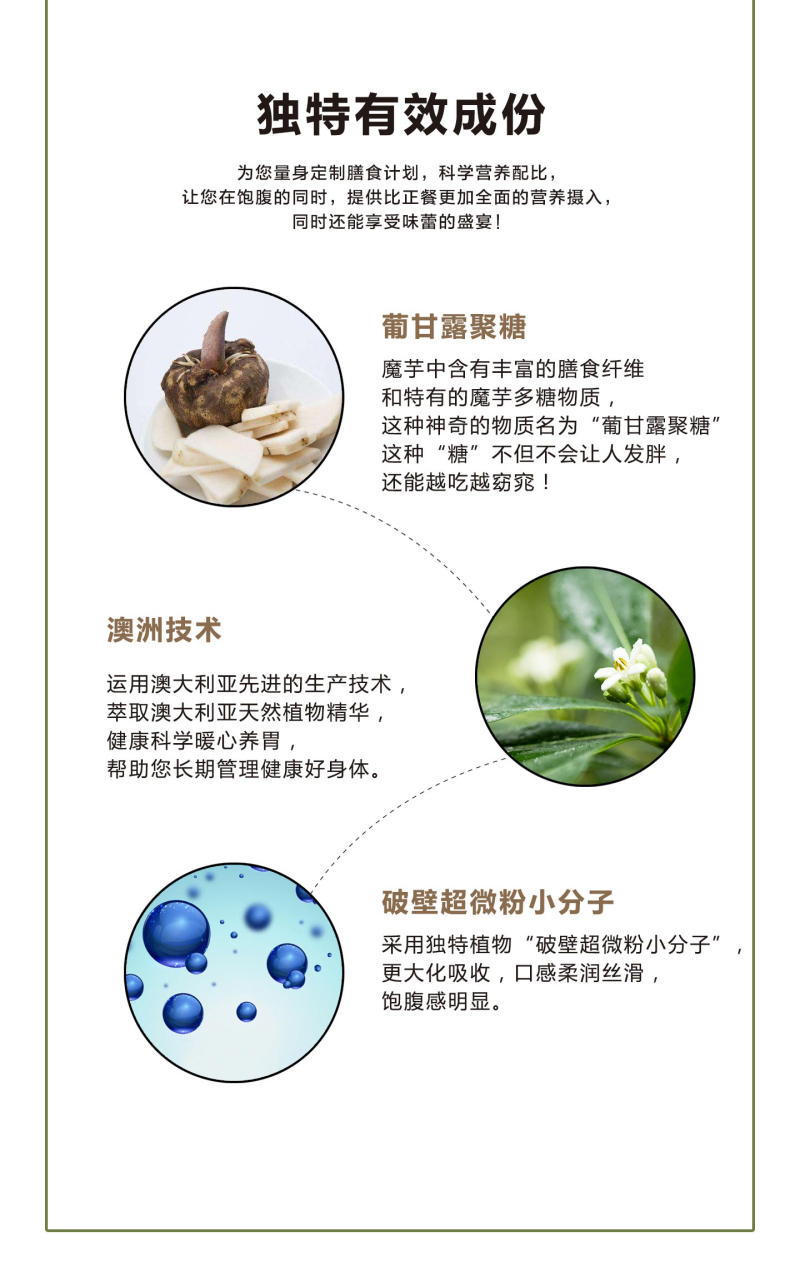 独特有效成份

为您量身定制膳食计划，科学营养配比，
让您在饱腹的同时，提供比正餐更加全面的营养摄入，
同时还能享受味蕾的盛宴！

葡甘露聚糖

魔芋中含有丰富的膳食纤维
和特有的魔芋多糖物质，
这种神奇的物质名为“葡甘露聚糖”
这种“糖”不但不会让人发胖，
还能越吃越窈窕！

澳洲技术

运用澳大利亚先进的生产技术，
萃取澳大利亚天然植物精华，
健康科学暖心养胃，
帮助您长期管理健康好身体。

破壁超微粉小分子

采用独特植物“破壁超微粉小分子”，
更大化吸收，口感柔润丝滑，
饱腹感明显。